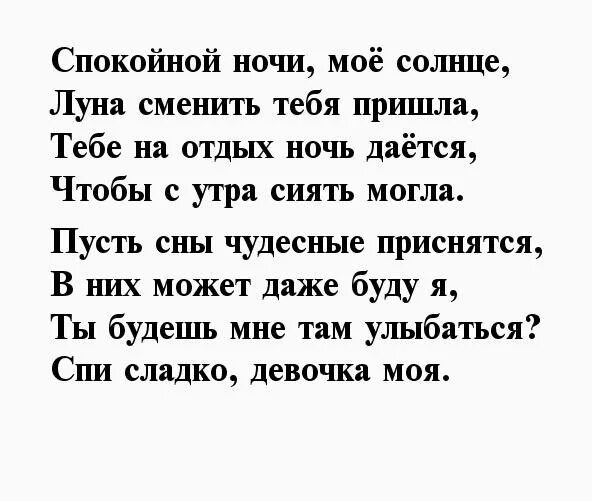 Спокойной ночи, моё солнце,
Луна сменить тебя пришла,
Тебе на отдых ночь даётся,
Чтобы с утра сиять могла.

Пусть сны чудесные приснятся,
В них может даже буду я,
Ты будешь мне там улыбаться?
Спи сладко, девочка моя.